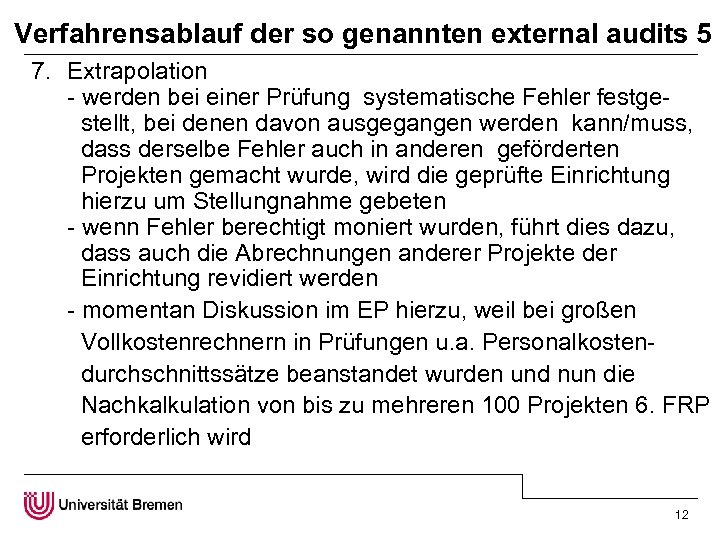 Verfahrensablauf der so genannten external audits 5

7. Extrapolation
- werden bei einer Prüfung systematische Fehler festgestellt, bei denen davon ausgegangen werden kann/muss, dass derselbe Fehler auch in anderen geförderten Projekten gemacht wurde, wird die geprüfte Einrichtung hierzu um Stellungnahme gebeten
- wenn Fehler berechtigt moniert wurden, führt dies dazu, dass auch die Abrechnungen anderer Projekte der Einrichtung revidiert werden
- momentan Diskussion im EP hierzu, weil bei großen Vollkostenrechnern in Prüfungen u.a. Personalkostendurchschnittssätze beanstandet wurden und nun die Nachkalkulation von bis zu mehreren 100 Projekten 6. FRP erforderlich wird

Universität Bremen

12